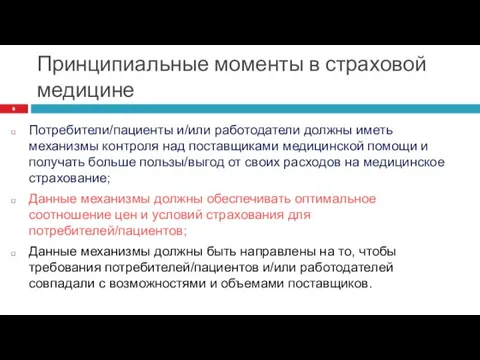 Принципиальные моменты в страховой медицине

9

Потребители/пациенты и/или работодатели должны иметь механизмы контроля над поставщиками медицинской помощи и получать больше пользы/выгод от своих расходов на медицинское страхование;

Данные механизмы должны обеспечивать оптимальное соотношение цен и условий страхования для потребителей/пациентов;

Данные механизмы должны быть направлены на то, чтобы требования потребителей/пациентов и/или работодателей совпадали с возможностями и объемами поставщиков.